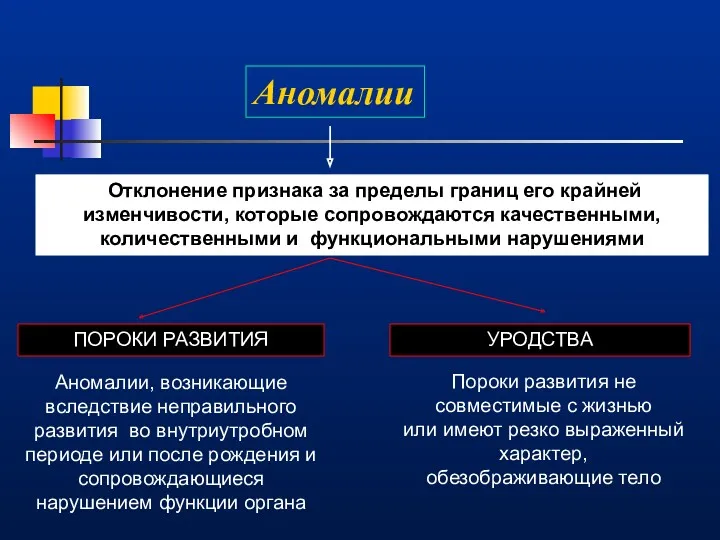 Аномалии

Отклонение признака за пределы границ его крайней изменчивости, которые сопровождаются качественными, количественными и функциональными нарушениями

ПОРОКИ РАЗВИТИЯ

Аномалии, возникающие вследствие неправильного развития во внутриутробном периоде или после рождения и сопровождающиеся нарушением функции органа

УРОДСТВА

Пороки развития не совместимые с жизнью или имеют резко выраженный характер, обезображивающие тело